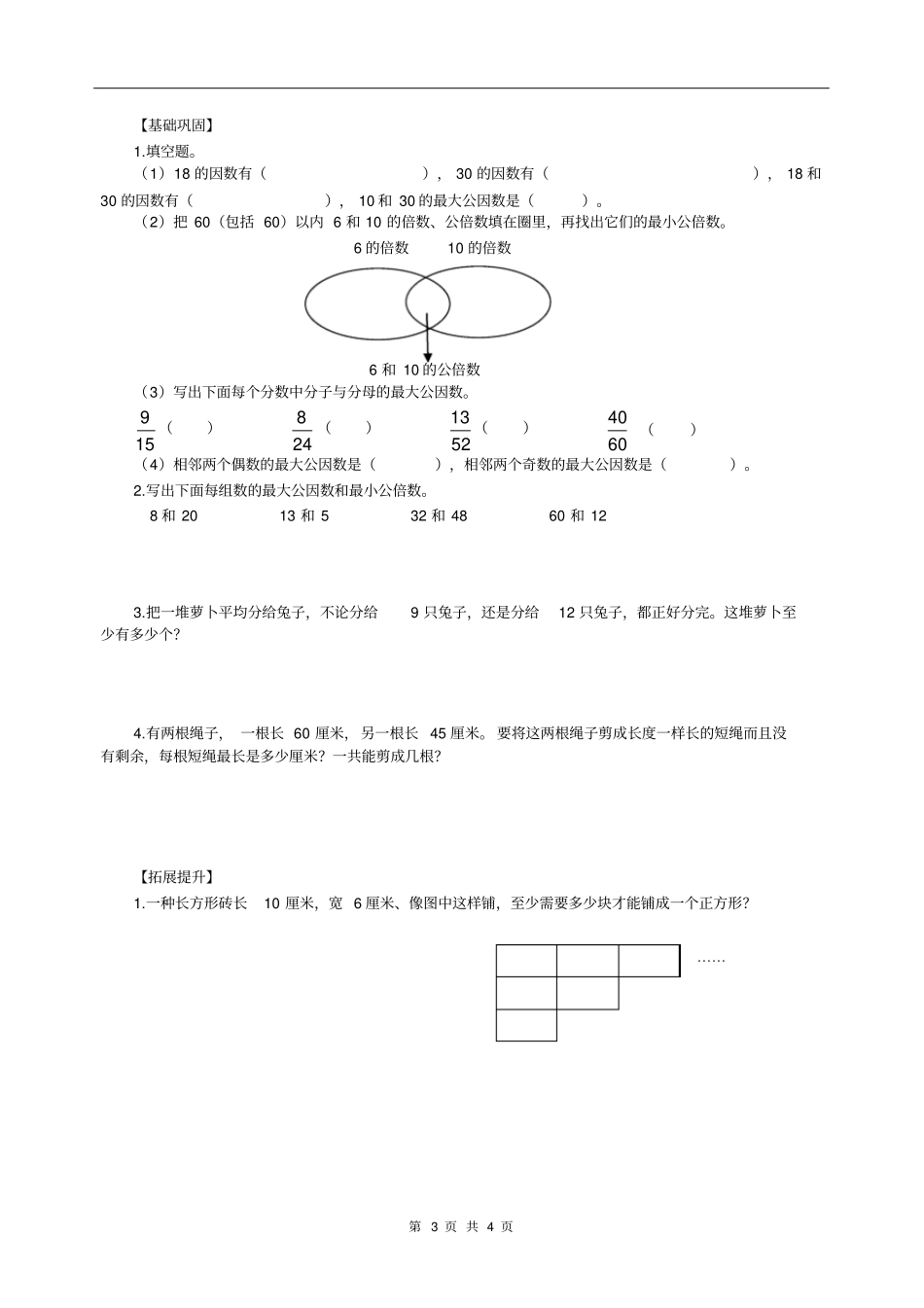 【基础巩固】

1.填空题。

（1）18 的因数有（　　　　　　　　），30 的因数有（　　　　　　　　　　　），18 和 30 的因数有（　　　　　　　），10 和 30 的最大公因数是（　　　）。

（2）把 60（包括 60）以内 6 和 10 的倍数、公倍数填在圈里，再找出它们的最小公倍数。

6 的倍数　　10 的倍数

6 和 10 的公倍数

（3）写出下面每个分数中分子与分母的最大公因数。

$\frac{9}{15}$（　　）　　$\frac{8}{24}$（　　）　　$\frac{13}{52}$（　　）　　$\frac{40}{60}$（　　）

（4）相邻两个偶数的最大公因数是（　　　），相邻两个奇数的最大公因数是（　　　）。

2.写出下面每组数的最大公因数和最小公倍数。

8 和 20　　13 和 5　　32 和 48　　60 和 12

3.把一堆萝卜平均分给兔子，不论分给 9 只兔子，还是分给 12 只兔子，都正好分完。这堆萝卜至少有多少个？

4.有两根绳子，一根长 60 厘米，另一根长 45 厘米。要将这两根绳子剪成长度一样长的短绳而且没有剩余，每根短绳最长是多少厘米？一共能剪成几根？

【拓展提升】

1.一种长方形砖长 10 厘米，宽 6 厘米、像图中这样铺，至少需要多少块才能铺成一个正方形？

……

第 3 页 共 4 页